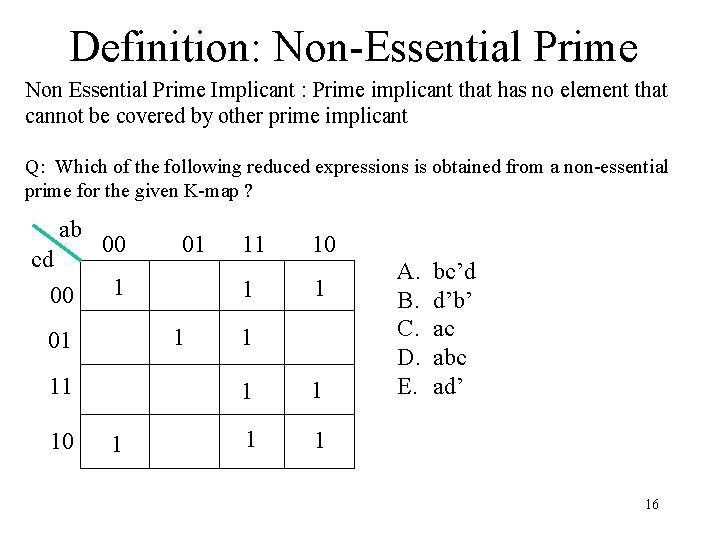 Definition: Non-Essential Prime

Non Essential Prime Implicant : Prime implicant that has no element that cannot be covered by other prime implicant

Q: Which of the following reduced expressions is obtained from a non-essential prime for the given K-map ?

| cd \ ab | 00 | 01 | 11 | 10 |
|---|---|---|---|---|
| 00 | 1 | | 1 | 1 |
| 01 | | 1 | 1 | |
| 11 | | | 1 | 1 |
| 10 | 1 | | 1 | 1 |

A. bc’d
B. d’b’
C. ac
D. abc
E. ad’

16